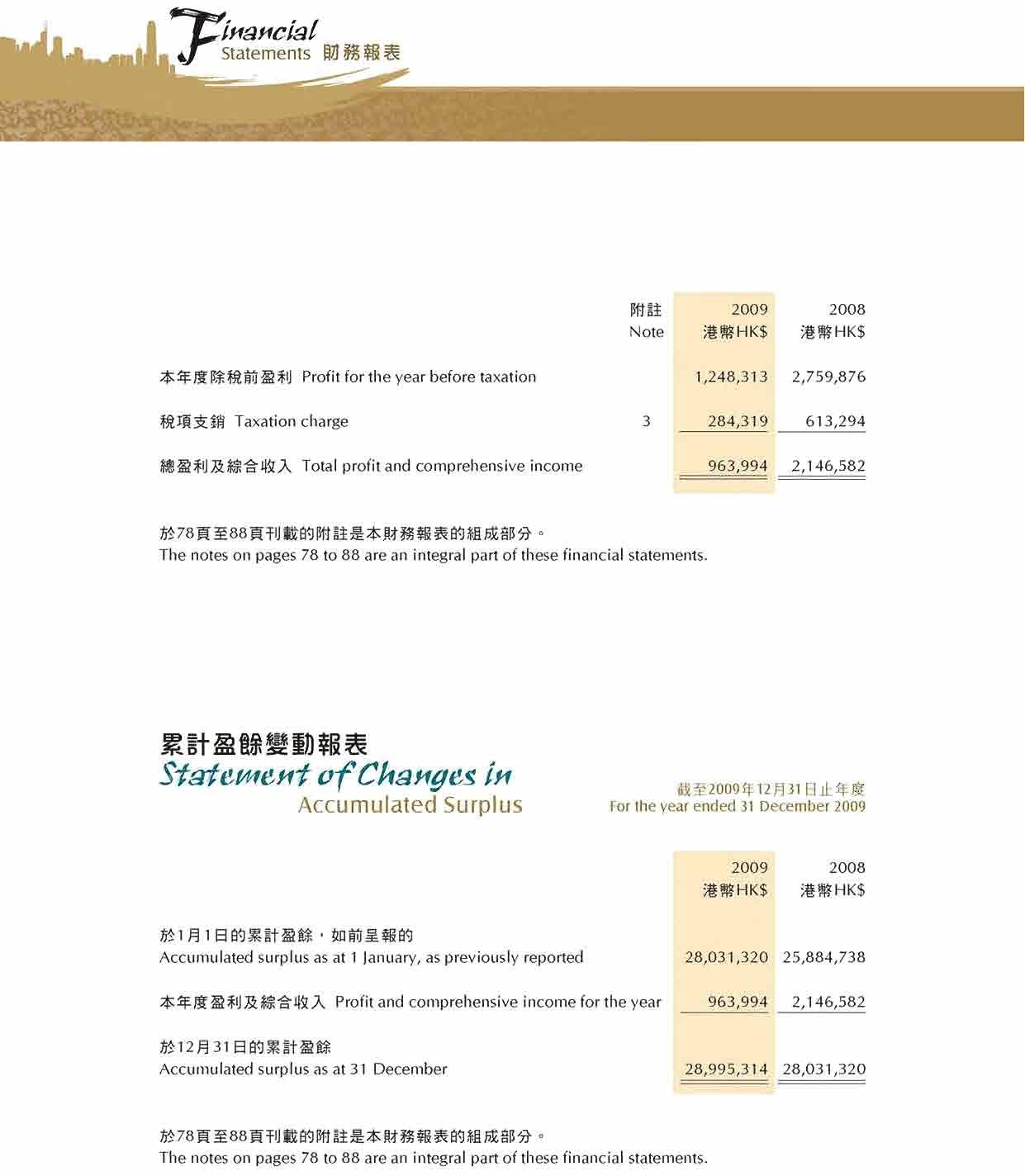 Financial Statements 財務報表

| | 附註 Note | 2009 港幣HK$ | 2008 港幣HK$ |
|---|---|---|---|
| 本年度除稅前盈利 Profit for the year before taxation | | 1,248,313 | 2,759,876 |
| 稅項支銷 Taxation charge | 3 | 284,319 | 613,294 |
| 總盈利及綜合收入 Total profit and comprehensive income | | 963,994 | 2,146,582 |

於78頁至88頁刊載的附註是本財務報表的組成部分。
The notes on pages 78 to 88 are an integral part of these financial statements.

累計盈餘變動報表
Statement of Changes in Accumulated Surplus

截至2009年12月31日止年度
For the year ended 31 December 2009

| | 2009 港幣HK$ | 2008 港幣HK$ |
|---|---|---|
| 於1月1日的累計盈餘，如前呈報的 Accumulated surplus as at 1 January, as previously reported | 28,031,320 | 25,884,738 |
| 本年度盈利及綜合收入 Profit and comprehensive income for the year | 963,994 | 2,146,582 |
| 於12月31日的累計盈餘 Accumulated surplus as at 31 December | 28,995,314 | 28,031,320 |

於78頁至88頁刊載的附註是本財務報表的組成部分。
The notes on pages 78 to 88 are an integral part of these financial statements.